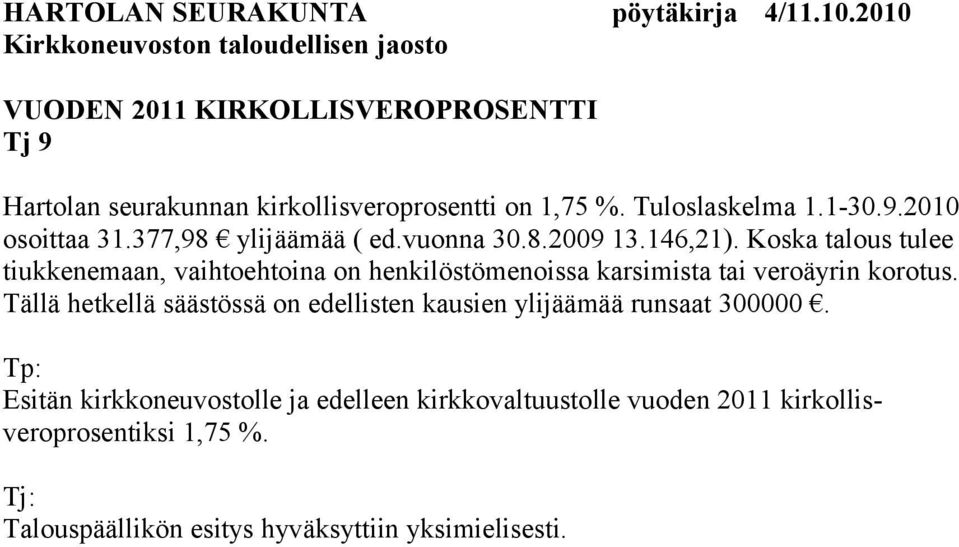 HARTOLAN SEURAKUNTA pöytäkirja 4/11.10.2010
Kirkkoneuvoston taloudellisen jaosto

VUODEN 2011 KIRKOLLISVEROPROSENTTI
Tj 9

Hartolan seurakunnan kirkollisveroprosentti on 1,75 %. Tuloslaskelma 1.1-30.9.2010 osoittaa 31.377,98 € ylijäämää ( ed.vuonna 30.8.2009 13.146,21). Koska talous tulee tiukkenemaan, vaihtoehtoina on henkilöstömenoissa karsimista tai veroäyrin korotus. Tällä hetkellä säästössä on edellisten kausien ylijäämää runsaat 300000 €.

Tp:
Esitän kirkkoneuvostolle ja edelleen kirkkovaltuustolle vuoden 2011 kirkollisveroprosentiksi 1,75 %.

Tj:
Talouspäällikön esitys hyväksyttiin yksimielisesti.